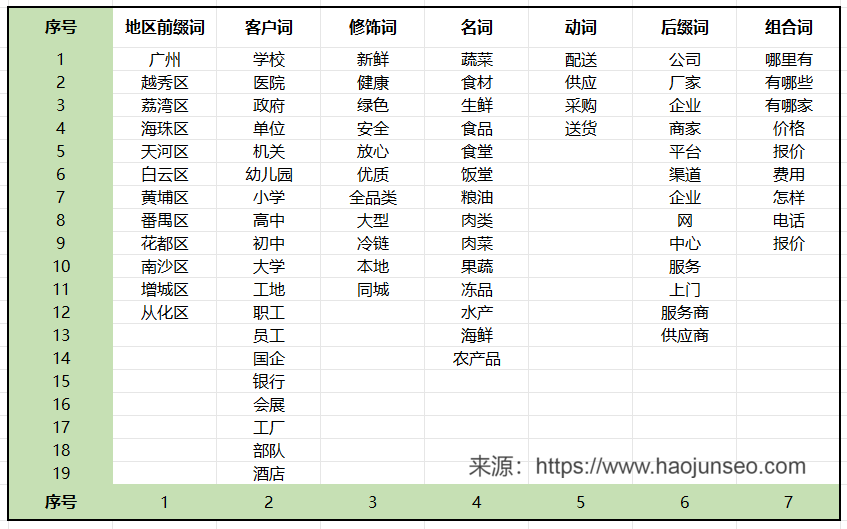 | 序号 | 地区前缀词 | 客户词 | 修饰词 | 名词 | 动词 | 后缀词 | 组合词 |
|---|---|---|---|---|---|---|---|
| 1 | 广州 | 学校 | 新鲜 | 蔬菜 | 配送 | 公司 | 哪里有 |
| 2 | 越秀区 | 医院 | 健康 | 食材 | 供应 | 厂家 | 有哪些 |
| 3 | 荔湾区 | 政府 | 绿色 | 生鲜 | 采购 | 企业 | 有哪家 |
| 4 | 海珠区 | 单位 | 安全 | 食品 | 送货 | 商家 | 价格 |
| 5 | 天河区 | 机关 | 放心 | 食堂 | | 平台 | 报价 |
| 6 | 白云区 | 幼儿园 | 优质 | 饭堂 | | 渠道 | 费用 |
| 7 | 黄埔区 | 小学 | 全品类 | 粮油 | | 企业 | 怎样 |
| 8 | 番禺区 | 高中 | 大型 | 肉类 | | 网 | 电话 |
| 9 | 花都区 | 初中 | 冷链 | 肉菜 | | 中心 | 报价 |
| 10 | 南沙区 | 大学 | 本地 | 果蔬 | | 服务 | |
| 11 | 增城区 | 工地 | 同城 | 冻品 | | 上门 | |
| 12 | 从化区 | 职工 | | 水产 | | 服务商 | |
| 13 | | 员工 | | 海鲜 | | 供应商 | |
| 14 | | 国企 | | 农产品 | | | |
| 15 | | 银行 | | | | | |
| 16 | | 会展 | | | | | |
| 17 | | 工厂 | | | | | |
| 18 | | 部队 | | | | | |
| 19 | | 酒店 | | | | | |
| 序号 | 1 | 2 | 3 | 4 | 5 | 6 | 7 |

来源：https://www.haojunseo.com